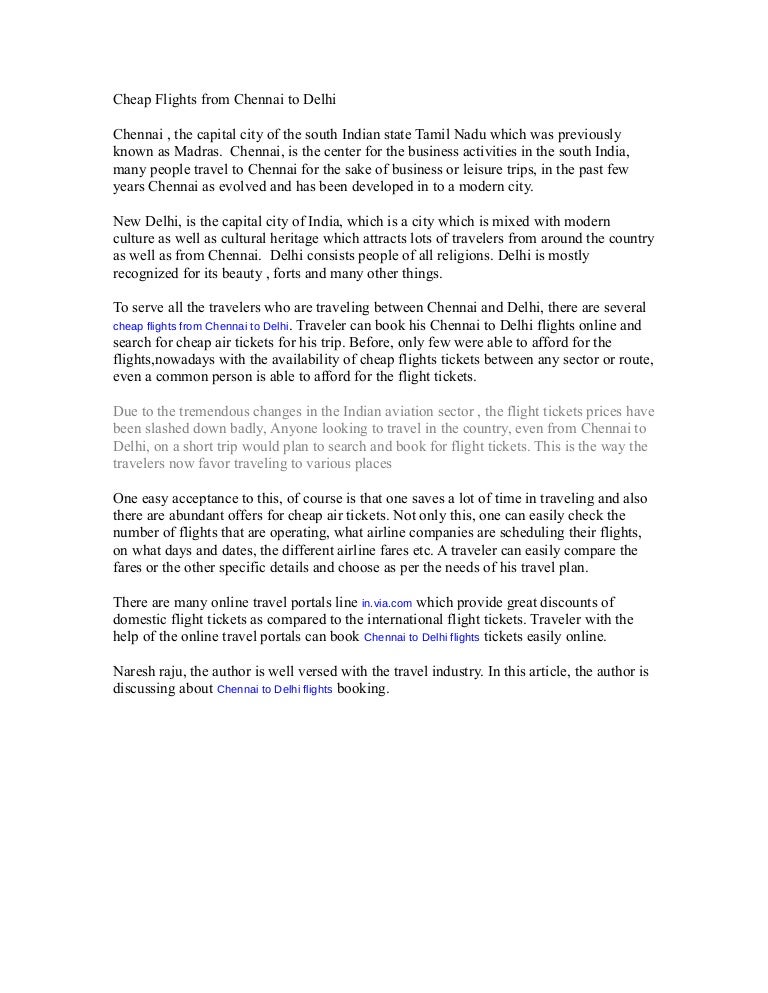 Cheap Flights from Chennai to Delhi

Chennai , the capital city of the south Indian state Tamil Nadu which was previously known as Madras. Chennai, is the center for the business activities in the south India, many people travel to Chennai for the sake of business or leisure trips, in the past few years Chennai as evolved and has been developed in to a modern city.

New Delhi, is the capital city of India, which is a city which is mixed with modern culture as well as cultural heritage which attracts lots of travelers from around the country as well as from Chennai. Delhi consists people of all religions. Delhi is mostly recognized for its beauty , forts and many other things.

To serve all the travelers who are traveling between Chennai and Delhi, there are several cheap flights from Chennai to Delhi. Traveler can book his Chennai to Delhi flights online and search for cheap air tickets for his trip. Before, only few were able to afford for the flights,nowadays with the availability of cheap flights tickets between any sector or route, even a common person is able to afford for the flight tickets.

Due to the tremendous changes in the Indian aviation sector , the flight tickets prices have been slashed down badly, Anyone looking to travel in the country, even from Chennai to Delhi, on a short trip would plan to search and book for flight tickets. This is the way the travelers now favor traveling to various places

One easy acceptance to this, of course is that one saves a lot of time in traveling and also there are abundant offers for cheap air tickets. Not only this, one can easily check the number of flights that are operating, what airline companies are scheduling their flights, on what days and dates, the different airline fares etc. A traveler can easily compare the fares or the other specific details and choose as per the needs of his travel plan.

There are many online travel portals line in.via.com which provide great discounts of domestic flight tickets as compared to the international flight tickets. Traveler with the help of the online travel portals can book Chennai to Delhi flights tickets easily online.

Naresh raju, the author is well versed with the travel industry. In this article, the author is discussing about Chennai to Delhi flights booking.